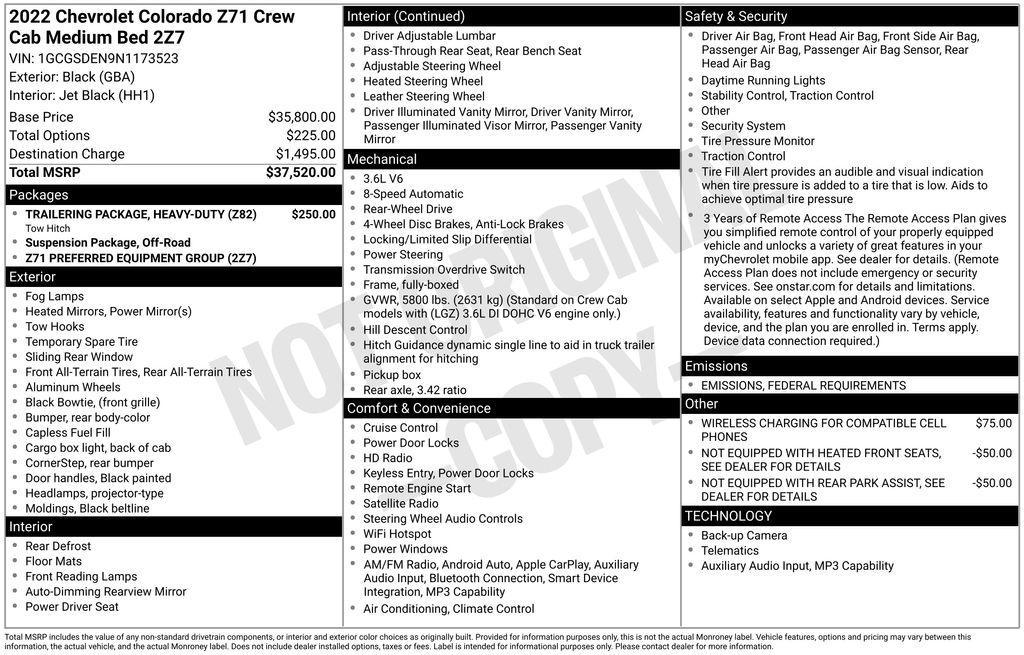 2022 Chevrolet Colorado Z71 Crew Cab Medium Bed 2Z7
VIN: 1GCGSDEN9N1173523
Exterior: Black (GBA)
Interior: Jet Black (HH1)

| Base Price | $35,800.00 |
|---|---|
| Total Options | $225.00 |
| Destination Charge | $1,495.00 |
| Total MSRP | $37,520.00 |

Packages
- TRAILERING PACKAGE, HEAVY-DUTY (Z82) $250.00
Tow Hitch
- Suspension Package, Off-Road
- Z71 PREFERRED EQUIPMENT GROUP (2Z7)

Exterior
- Fog Lamps
- Heated Mirrors, Power Mirror(s)
- Tow Hooks
- Temporary Spare Tire
- Sliding Rear Window
- Front All-Terrain Tires, Rear All-Terrain Tires
- Aluminum Wheels
- Black Bowtie, (front grille)
- Bumper, rear body-color
- Capless Fuel Fill
- Cargo box light, back of cab
- CornerStep, rear bumper
- Door handles, Black painted
- Headlamps, projector-type
- Moldings, Black beltline

Interior
- Rear Defrost
- Floor Mats
- Front Reading Lamps
- Auto-Dimming Rearview Mirror
- Power Driver Seat

Interior (Continued)
- Driver Adjustable Lumbar
- Pass-Through Rear Seat, Rear Bench Seat
- Adjustable Steering Wheel
- Heated Steering Wheel
- Leather Steering Wheel
- Driver Illuminated Vanity Mirror, Driver Vanity Mirror, Passenger Illuminated Visor Mirror, Passenger Vanity Mirror

Mechanical
- 3.6L V6
- 8-Speed Automatic
- Rear-Wheel Drive
- 4-Wheel Disc Brakes, Anti-Lock Brakes
- Locking/Limited Slip Differential
- Power Steering
- Transmission Overdrive Switch
- Frame, fully-boxed
- GVWR, 5800 lbs. (2631 kg) (Standard on Crew Cab models with (LGZ) 3.6L DI DOHC V6 engine only.)
- Hill Descent Control
- Hitch Guidance dynamic single line to aid in truck trailer alignment for hitching
- Pickup box
- Rear axle, 3.42 ratio

Comfort & Convenience
- Cruise Control
- Power Door Locks
- HD Radio
- Keyless Entry, Power Door Locks
- Remote Engine Start
- Satellite Radio
- Steering Wheel Audio Controls
- WiFi Hotspot
- Power Windows
- AM/FM Radio, Android Auto, Apple CarPlay, Auxiliary Audio Input, Bluetooth Connection, Smart Device Integration, MP3 Capability
- Air Conditioning, Climate Control

Safety & Security
- Driver Air Bag, Front Head Air Bag, Front Side Air Bag, Passenger Air Bag, Passenger Air Bag Sensor, Rear Head Air Bag
- Daytime Running Lights
- Stability Control, Traction Control
- Other
- Security System
- Tire Pressure Monitor
- Traction Control
- Tire Fill Alert provides an audible and visual indication when tire pressure is added to a tire that is low. Aids to achieve optimal tire pressure
- 3 Years of Remote Access The Remote Access Plan gives you simplified remote control of your properly equipped vehicle and unlocks a variety of great features in your myChevrolet mobile app. See dealer for details. (Remote Access Plan does not include emergency or security services. See onstar.com for details and limitations. Available on select Apple and Android devices. Service availability, features and functionality vary by vehicle, device, and the plan you are enrolled in. Terms apply. Device data connection required.)

Emissions
- EMISSIONS, FEDERAL REQUIREMENTS

Other
- WIRELESS CHARGING FOR COMPATIBLE CELL PHONES $75.00
- NOT EQUIPPED WITH HEATED FRONT SEATS, SEE DEALER FOR DETAILS -$50.00
- NOT EQUIPPED WITH REAR PARK ASSIST, SEE DEALER FOR DETAILS -$50.00

TECHNOLOGY
- Back-up Camera
- Telematics
- Auxiliary Audio Input, MP3 Capability

NOT ORIGINAL COPY

Total MSRP includes the value of any non-standard drivetrain components, or interior and exterior color choices as originally built. Provided for information purposes only, this is not the actual Monroney label. Vehicle features, options and pricing may vary between this information, the actual vehicle, and the actual Monroney label. Does not include dealer installed options, taxes or fees. Label is intended for informational purposes only. Please contact dealer for more information.